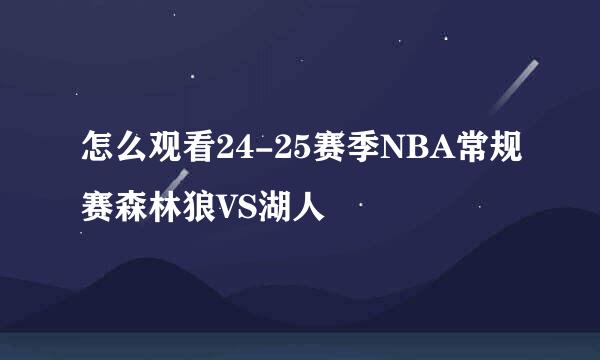 怎么观看24-25赛季NBA常规赛森林狼VS湖人